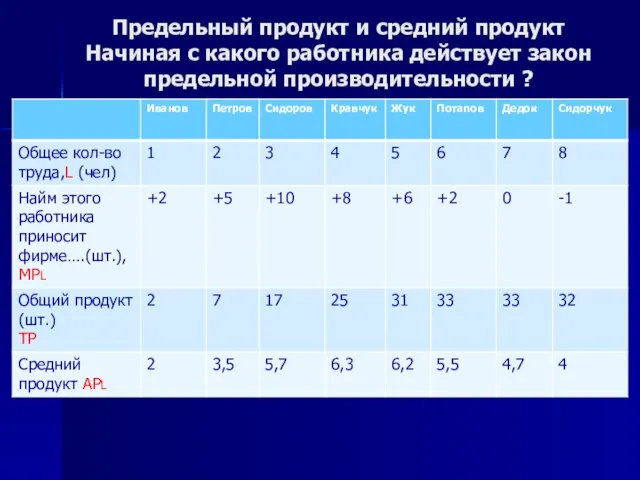 Предельный продукт и средний продукт
Начиная с какого работника действует закон предельной производительности ?

| | Иванов | Петров | Сидоров | Кравчук | Жук | Потапов | Дедок | Сидорчук |
|---|---|---|---|---|---|---|---|---|
| Общее кол-во труда,L (чел) | 1 | 2 | 3 | 4 | 5 | 6 | 7 | 8 |
| Найм этого работника приносит фирме….(шт.), MPL | +2 | +5 | +10 | +8 | +6 | +2 | 0 | -1 |
| Общий продукт (шт.) TP | 2 | 7 | 17 | 25 | 31 | 33 | 33 | 32 |
| Средний продукт APL | 2 | 3,5 | 5,7 | 6,3 | 6,2 | 5,5 | 4,7 | 4 |